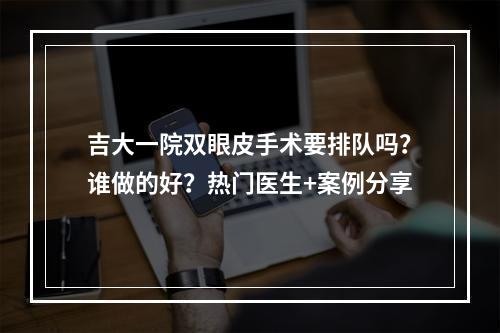 吉大一院双眼皮手术要排队吗?谁做的好？热门医生+案例分享